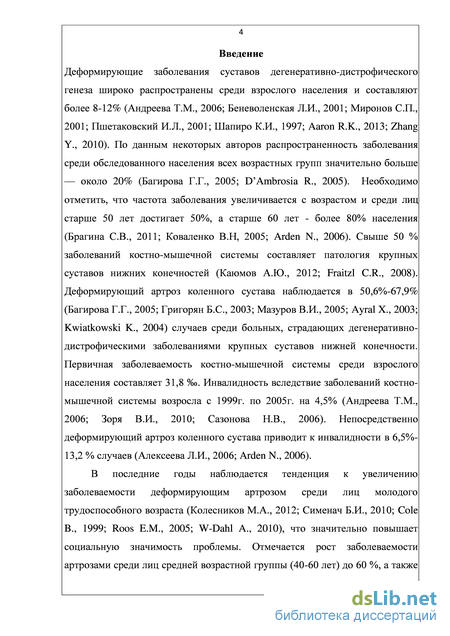 4

Введение

Деформирующие заболевания суставов дегенеративно-дистрофического генеза широко распространены среди взрослого населения и составляют более 8-12% (Андреева Т.М., 2006; Беневоленская Л.И., 2001; Миронов С.П., 2001; Пшетаковский И.Л., 2001; Шапиро К.И., 1997; Aaron R.K., 2013; Zhang Y., 2010). По данным некоторых авторов распространенность заболевания среди обследованного населения всех возрастных групп значительно больше — около 20% (Багирова Г.Г., 2005; D'Ambrosia R., 2005). Необходимо отметить, что частота заболевания увеличивается с возрастом и среди лиц старше 50 лет достигает 50%, а старше 60 лет - более 80% населения (Брагина С.В., 2011; Коваленко В.Н, 2005; Arden N., 2006). Свыше 50 % заболеваний костно-мышечной системы составляет патология крупных суставов нижних конечностей (Каюмов А.Ю., 2012; Fraitzl C.R., 2008). Деформирующий артроз коленного сустава наблюдается в 50,6%-67,9% (Багирова Г.Г., 2005; Григорян Б.С., 2003; Мазуров В.И., 2005; Ayral X., 2003; Kwiatkowski K., 2004) случаев среди больных, страдающих дегенеративно-дистрофическими заболеваниями крупных суставов нижней конечности. Первичная заболеваемость костно-мышечной системы среди взрослого населения составляет 31,8 ‰. Инвалидность вследствие заболеваний костно-мышечной системы возросла с 1999г. по 2005г. на 4,5% (Андреева Т.М., 2006; Зоря В.И., 2010; Сазонова Н.В., 2006). Непосредственно деформирующий артроз коленного сустава приводит к инвалидности в 6,5%-13,2 % случаев (Алексеева Л.И., 2006; Arden N., 2006).

В последние годы наблюдается тенденция к увеличению заболеваемости деформирующим артрозом среди лиц молодого трудоспособного возраста (Колесников М.А., 2012; Сименач Б.И., 2010; Cole B., 1999; Roos E.M., 2005; W-Dahl A., 2010), что значительно повышает социальную значимость проблемы. Отмечается рост заболеваемости артрозами среди лиц средней возрастной группы (40-60 лет) до 60 %, а также

dsLib.net
библиотека диссертаций